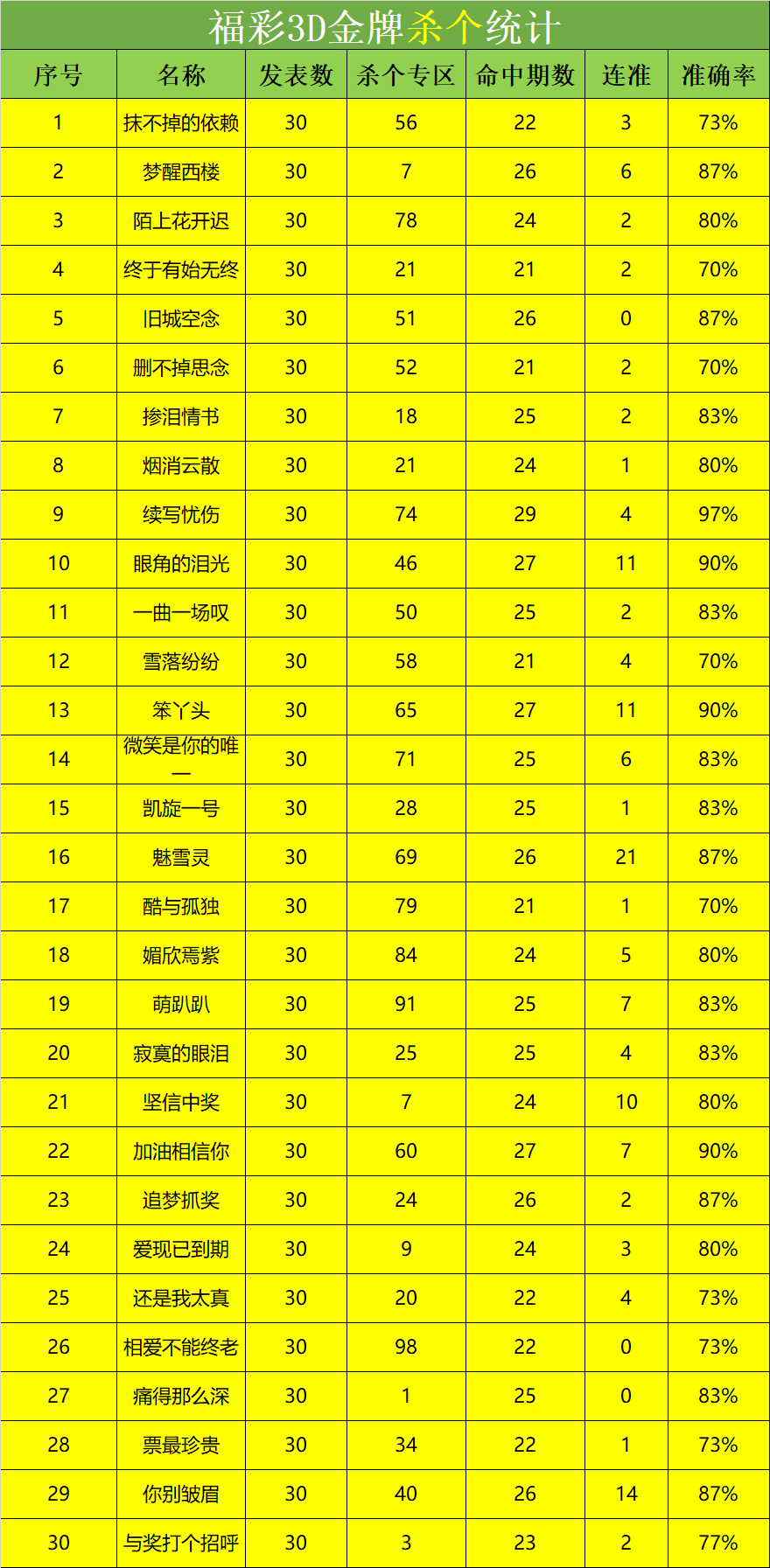 福彩3D金牌杀个统计

| 序号 | 名称 | 发表数 | 杀个专区 | 命中期数 | 连准 | 准确率 |
|---|---|---|---|---|---|---|
| 1 | 抹不掉的依赖 | 30 | 56 | 22 | 3 | 73% |
| 2 | 梦醒西楼 | 30 | 7 | 26 | 6 | 87% |
| 3 | 陌上花开迟 | 30 | 78 | 24 | 2 | 80% |
| 4 | 终于有始无终 | 30 | 21 | 21 | 2 | 70% |
| 5 | 旧城空念 | 30 | 51 | 26 | 0 | 87% |
| 6 | 删不掉思念 | 30 | 52 | 21 | 2 | 70% |
| 7 | 掺泪情书 | 30 | 18 | 25 | 2 | 83% |
| 8 | 烟消云散 | 30 | 21 | 24 | 1 | 80% |
| 9 | 续写忧伤 | 30 | 74 | 29 | 4 | 97% |
| 10 | 眼角的泪光 | 30 | 46 | 27 | 11 | 90% |
| 11 | 一曲一场叹 | 30 | 50 | 25 | 2 | 83% |
| 12 | 雪落纷纷 | 30 | 58 | 21 | 4 | 70% |
| 13 | 笨丫头 | 30 | 65 | 27 | 11 | 90% |
| 14 | 微笑是你的唯一 | 30 | 71 | 25 | 6 | 83% |
| 15 | 凯旋一号 | 30 | 28 | 25 | 1 | 83% |
| 16 | 魅雪灵 | 30 | 69 | 26 | 21 | 87% |
| 17 | 酷与孤独 | 30 | 79 | 21 | 1 | 70% |
| 18 | 媚欣焉紫 | 30 | 84 | 24 | 5 | 80% |
| 19 | 萌趴趴 | 30 | 91 | 25 | 7 | 83% |
| 20 | 寂寞的眼泪 | 30 | 25 | 25 | 4 | 83% |
| 21 | 坚信中奖 | 30 | 7 | 24 | 10 | 80% |
| 22 | 加油相信你 | 30 | 60 | 27 | 7 | 90% |
| 23 | 追梦抓奖 | 30 | 24 | 26 | 2 | 87% |
| 24 | 爱现已到期 | 30 | 9 | 24 | 3 | 80% |
| 25 | 还是我太真 | 30 | 20 | 22 | 4 | 73% |
| 26 | 相爱不能终老 | 30 | 98 | 22 | 0 | 73% |
| 27 | 痛得那么深 | 30 | 1 | 25 | 0 | 83% |
| 28 | 票最珍贵 | 30 | 34 | 22 | 1 | 73% |
| 29 | 你别皱眉 | 30 | 40 | 26 | 14 | 87% |
| 30 | 与奖打个招呼 | 30 | 3 | 23 | 2 | 77% |